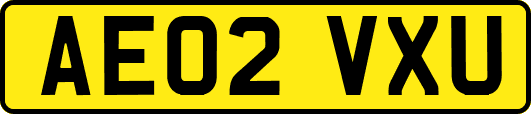 AE02 VXU